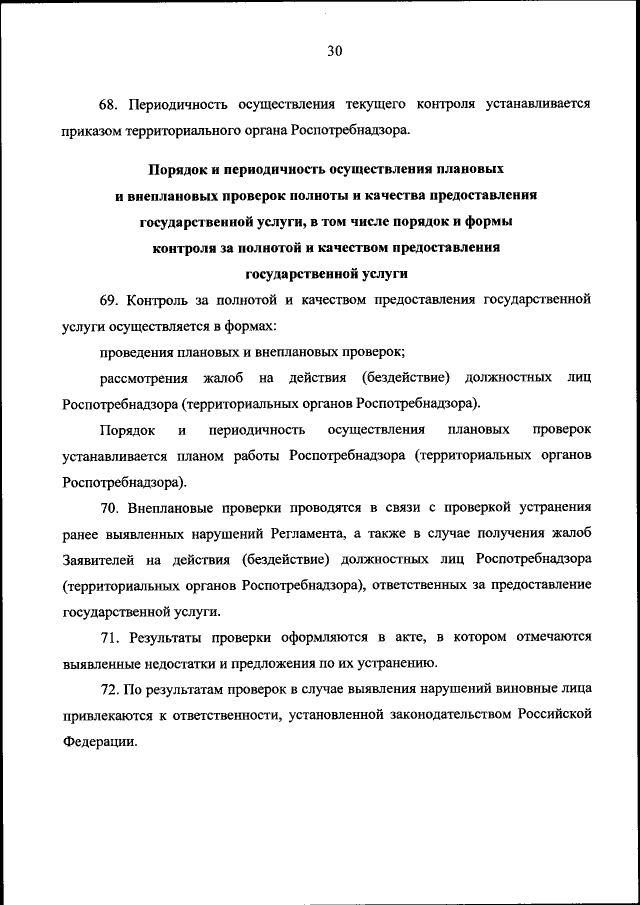 30

68. Периодичность осуществления текущего контроля устанавливается приказом территориального органа Роспотребнадзора.

Порядок и периодичность осуществления плановых и внеплановых проверок полноты и качества предоставления государственной услуги, в том числе порядок и формы контроля за полнотой и качеством предоставления государственной услуги

69. Контроль за полнотой и качеством предоставления государственной услуги осуществляется в формах:

проведения плановых и внеплановых проверок;

рассмотрения жалоб на действия (бездействие) должностных лиц Роспотребнадзора (территориальных органов Роспотребнадзора).

Порядок и периодичность осуществления плановых проверок устанавливается планом работы Роспотребнадзора (территориальных органов Роспотребнадзора).

70. Внеплановые проверки проводятся в связи с проверкой устранения ранее выявленных нарушений Регламента, а также в случае получения жалоб Заявителей на действия (бездействие) должностных лиц Роспотребнадзора (территориальных органов Роспотребнадзора), ответственных за предоставление государственной услуги.

71. Результаты проверки оформляются в акте, в котором отмечаются выявленные недостатки и предложения по их устранению.

72. По результатам проверок в случае выявления нарушений виновные лица привлекаются к ответственности, установленной законодательством Российской Федерации.